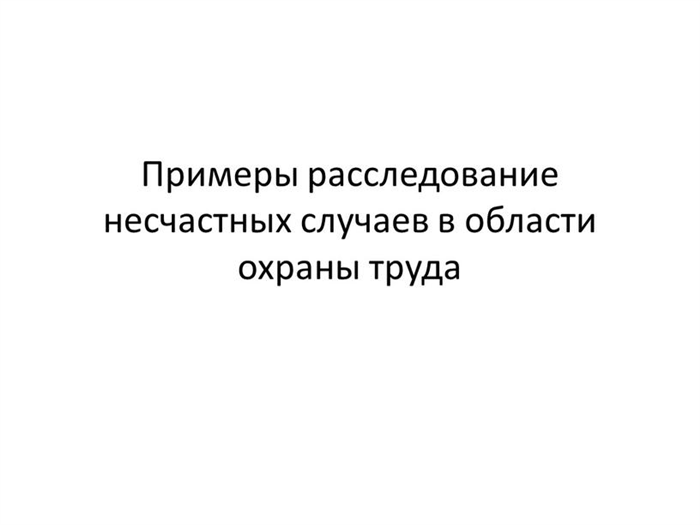 Примеры расследование несчастных случаев в области охраны труда